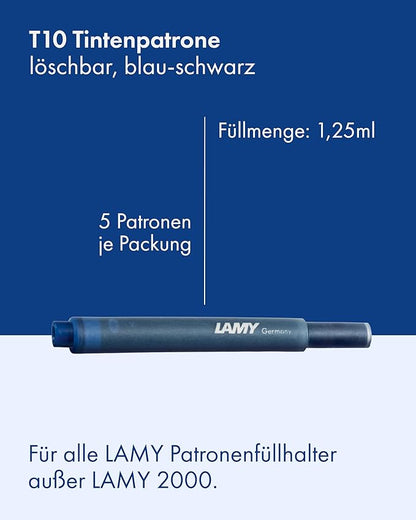 T10 Tintenpatrone
löschbar, blau-schwarz

Füllmenge: 1,25ml

5 Patronen
je Packung

LAMY Germany

Für alle LAMY Patronenfüllhalter außer LAMY 2000.